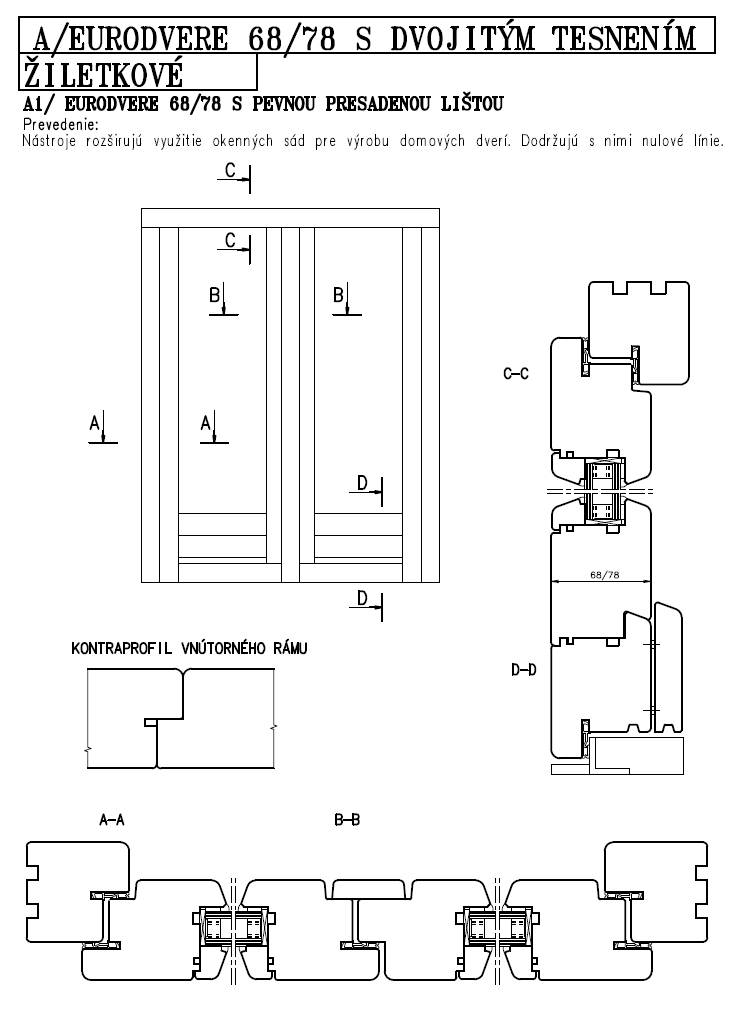 A/EURODVERE 68/78 S DVOJITÝM TESNENÍM ŽILETKOVÉ

A1/ EURODVERE 68/78 S PEVNOU PRESADENOU LIŠTOU

Prevedenie:
Nástroje rozširujú využitie okenných sád pre výrobu domových dverí. Dodržujú s nimi nulové línie.

C
C
B
B
A
A
D
D

C–C

68/78

D–D

KONTRAPROFIL VNÚTORNÉHO RÁMU

A–A

B–B